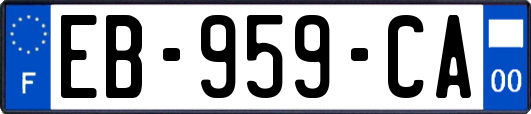 F
EB-959-CA
00